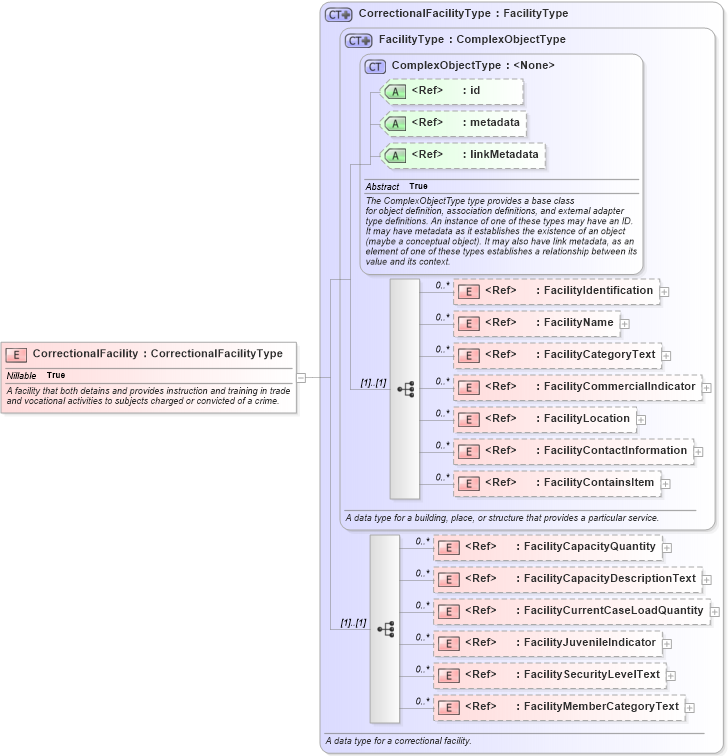 E CorrectionalFacility : CorrectionalFacilityType

Nillable True

A facility that both detains and provides instruction and training in trade and vocational activities to subjects charged or convicted of a crime.

CT CorrectionalFacilityType : FacilityType

CT FacilityType : ComplexObjectType

CT ComplexObjectType : <None>

A <Ref> : id

A <Ref> : metadata

A <Ref> : linkMetadata

Abstract True

The ComplexObjectType type provides a base class for object definition, association definitions, and external adapter type definitions. An instance of one of these types may have an ID. It may have metadata as it establishes the existence of an object (maybe a conceptual object). It may also have link metadata, as an element of one of these types establishes a relationship between its value and its context.

[1]..[1]

0..* E <Ref> : FacilityIdentification

0..* E <Ref> : FacilityName

0..* E <Ref> : FacilityCategoryText

0..* E <Ref> : FacilityCommercialIndicator

0..* E <Ref> : FacilityLocation

0..* E <Ref> : FacilityContactInformation

0..* E <Ref> : FacilityContainsItem

A data type for a building, place, or structure that provides a particular service.

[1]..[1]

0..* E <Ref> : FacilityCapacityQuantity

0..* E <Ref> : FacilityCapacityDescriptionText

0..* E <Ref> : FacilityCurrentCaseLoadQuantity

0..* E <Ref> : FacilityJuvenileIndicator

0..* E <Ref> : FacilitySecurityLevelText

0..* E <Ref> : FacilityMemberCategoryText

A data type for a correctional facility.